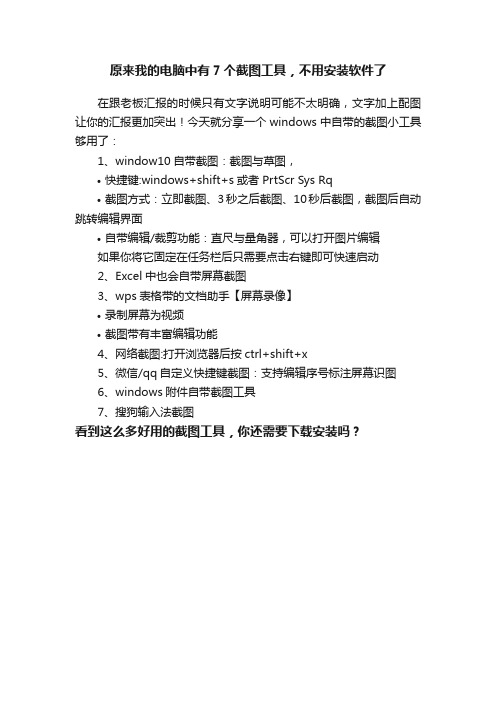 原来我的电脑中有 7 个截图工具，不用安装软件了

在跟老板汇报的时候只有文字说明可能不太明确，文字加上配图让你的汇报更加突出！今天就分享一个 windows 中自带的截图小工具够用了：

1、window10 自带截图：截图与草图，

• 快捷键:windows+shift+s 或者 PrtScr Sys Rq

• 截图方式：立即截图、3 秒之后截图、10 秒后截图，截图后自动跳转编辑界面

• 自带编辑/裁剪功能：直尺与量角器，可以打开图片编辑

如果你将它固定在任务栏后只需要点击右键即可快速启动

2、Excel 中也会自带屏幕截图

3、wps 表格带的文档助手【屏幕录像】

• 录制屏幕为视频

• 截图带有丰富编辑功能

4、网络截图:打开浏览器后按 ctrl+shift+x

5、微信/qq 自定义快捷键截图：支持编辑序号标注屏幕识图

6、windows 附件自带截图工具

7、搜狗输入法截图

看到这么多好用的截图工具，你还需要下载安装吗？